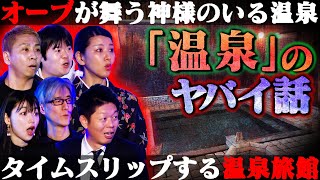 オーブが舞う神様のいる温泉

「温泉」のヤバイ話

タイムスリップする温泉旅館